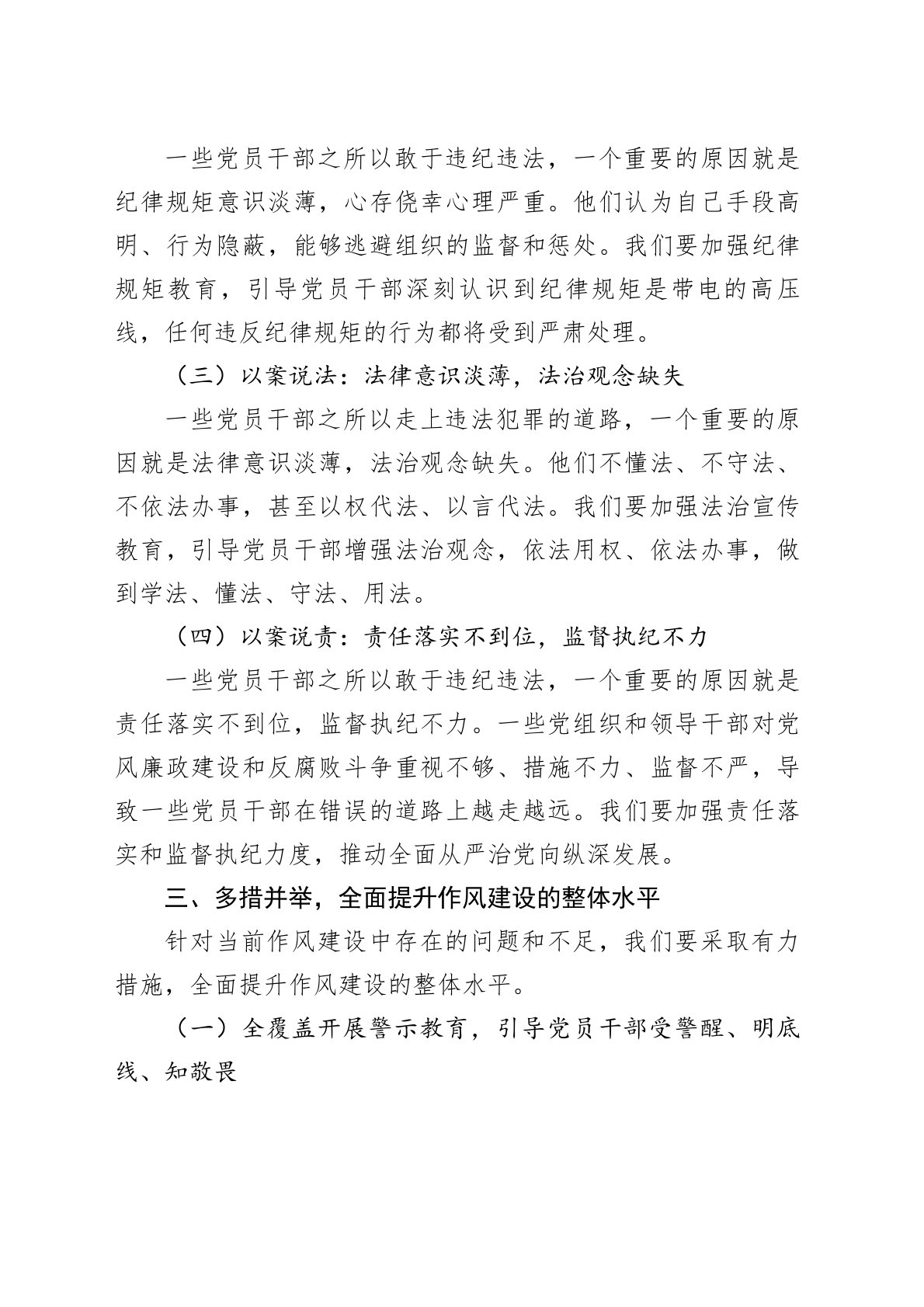 一些党员干部之所以敢于违纪违法，一个重要的原因就是纪律规矩意识淡薄，心存侥幸心理严重。他们认为自己手段高明、行为隐蔽，能够逃避组织的监督和惩处。我们要加强纪律规矩教育，引导党员干部深刻认识到纪律规矩是带电的高压线，任何违反纪律规矩的行为都将受到严肃处理。

（三）以案说法：法律意识淡薄，法治观念缺失

一些党员干部之所以走上违法犯罪的道路，一个重要的原因就是法律意识淡薄，法治观念缺失。他们不懂法、不守法、不依法办事，甚至以权代法、以言代法。我们要加强法治宣传教育，引导党员干部增强法治观念，依法用权、依法办事，做到学法、懂法、守法、用法。

（四）以案说责：责任落实不到位，监督执纪不力

一些党员干部之所以敢于违纪违法，一个重要的原因就是责任落实不到位，监督执纪不力。一些党组织和领导干部对党风廉政建设和反腐败斗争重视不够、措施不力、监督不严，导致一些党员干部在错误的道路上越走越远。我们要加强责任落实和监督执纪力度，推动全面从严治党向纵深发展。

三、多措并举，全面提升作风建设的整体水平

针对当前作风建设中存在的问题和不足，我们要采取有力措施，全面提升作风建设的整体水平。

（一）全覆盖开展警示教育，引导党员干部受警醒、明底线、知敬畏